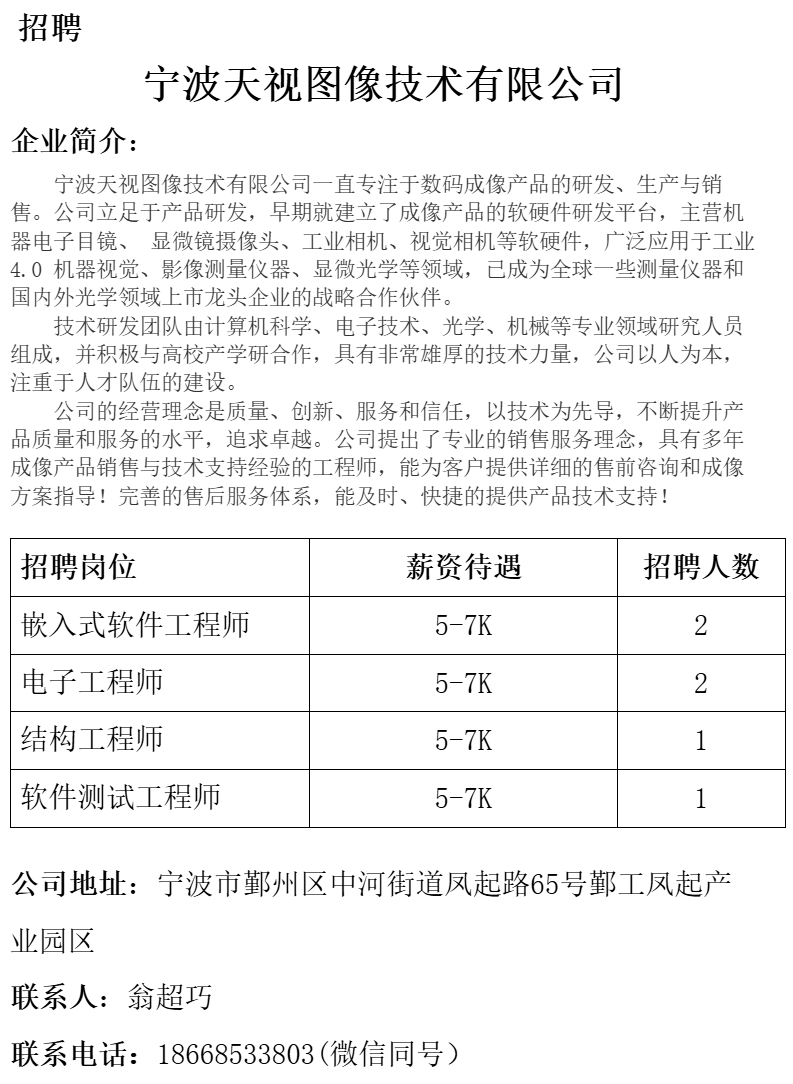 招聘

宁波天视图像技术有限公司

企业简介：

宁波天视图像技术有限公司一直专注于数码成像产品的研发、生产与销售。公司立足于产品研发，早期就建立了成像产品的软硬件研发平台，主营机器电子目镜、 显微镜摄像头、工业相机、视觉相机等软硬件，广泛应用于工业4.0 机器视觉、影像测量仪器、显微光学等领域，已成为全球一些测量仪器和国内外光学领域上市龙头企业的战略合作伙伴。

技术研发团队由计算机科学、电子技术、光学、机械等专业领域研究人员组成，并积极与高校产学研合作，具有非常雄厚的技术力量，公司以人为本，注重于人才队伍的建设。

公司的经营理念是质量、创新、服务和信任，以技术为先导，不断提升产品质量和服务的水平，追求卓越。公司提出了专业的销售服务理念，具有多年成像产品销售与技术支持经验的工程师，能为客户提供详细的售前咨询和成像方案指导！完善的售后服务体系，能及时、快捷的提供产品技术支持！

| 招聘岗位 | 薪资待遇 | 招聘人数 |
|---|---|---|
| 嵌入式软件工程师 | 5-7K | 2 |
| 电子工程师 | 5-7K | 2 |
| 结构工程师 | 5-7K | 1 |
| 软件测试工程师 | 5-7K | 1 |

公司地址：宁波市鄞州区中河街道凤起路65号鄞工凤起产业园区

联系人：翁超巧

联系电话：18668533803(微信同号）